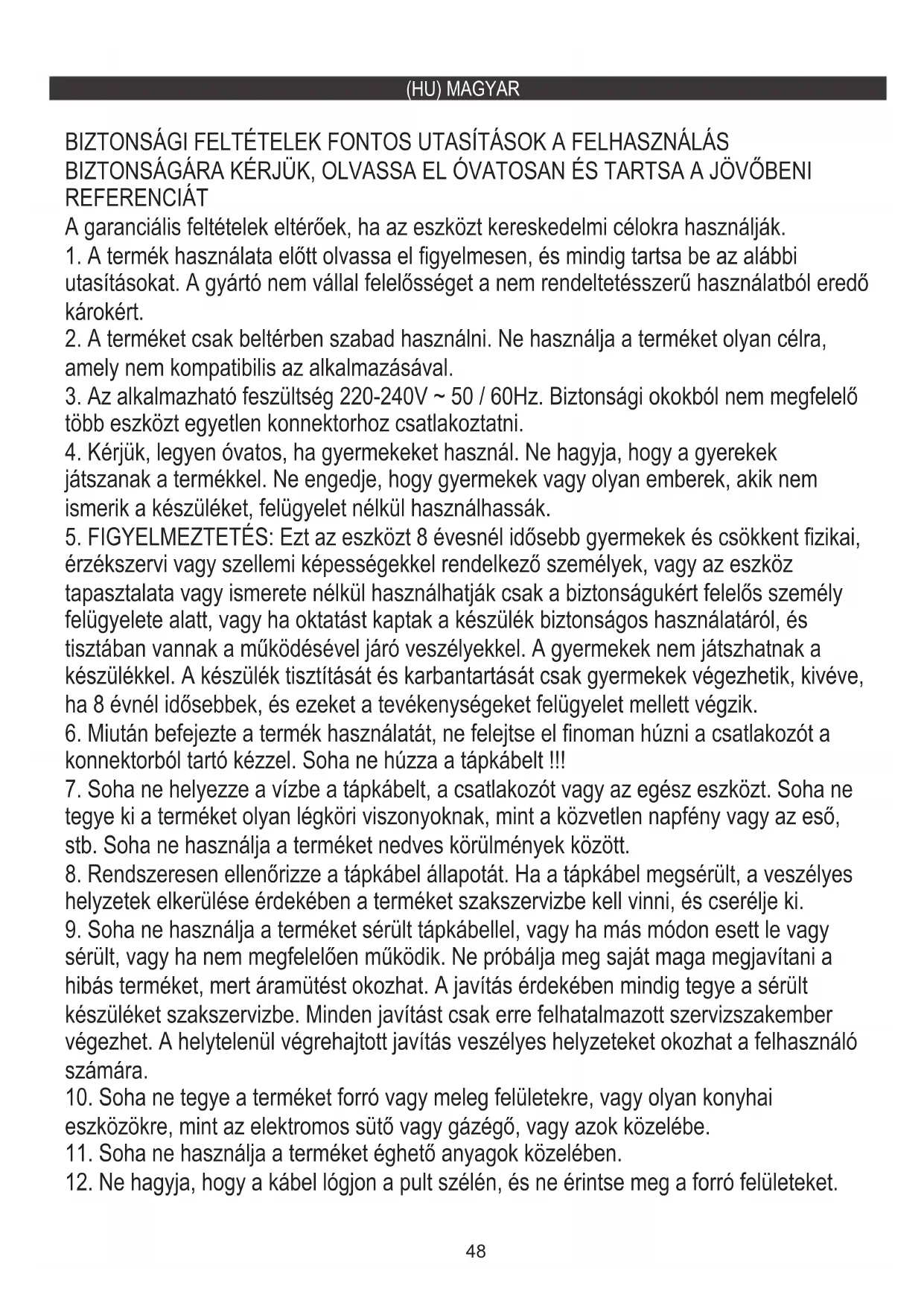 (HU) MAGYAR

BIZTONSÁGI FELTÉTELEK FONTOS UTASÍTÁSOK A FELHASZNÁLÁS BIZTONSÁGÁRA KÉRJÜK, OLVASSA EL ÓVATOSAN ÉS TARTSA A JÖVŐBENI REFERENCIÁT
A garanciális feltételek eltérőek, ha az eszközt kereskedelmi célokra használják.
1. A termék használata előtt olvassa el figyelmesen, és mindig tartsa be az alábbi utasításokat. A gyártó nem vállal felelősséget a nem rendeltetésszerű használatból eredő károkért.
2. A terméket csak beltérben szabad használni. Ne használja a terméket olyan célra, amely nem kompatibilis az alkalmazásával.
3. Az alkalmazható feszültség 220-240V ~ 50 / 60Hz. Biztonsági okokból nem megfelelő több eszközt egyetlen konnektorhoz csatlakoztatni.
4. Kérjük, legyen óvatos, ha gyermekeket használ. Ne hagyja, hogy a gyerekek játszanak a termékkel. Ne engedje, hogy gyermekek vagy olyan emberek, akik nem ismerik a készüléket, felügyelet nélkül használhassák.
5. FIGYELMEZTETÉS: Ezt az eszközt 8 évesnél idősebb gyermekek és csökkent fizikai, érzékszervi vagy szellemi képességekkel rendelkező személyek, vagy az eszköz tapasztalata vagy ismerete nélkül használhatják csak a biztonságukért felelős személy felügyelete alatt, vagy ha oktatást kaptak a készülék biztonságos használatáról, és tisztában vannak a működésével járó veszélyekkel. A gyermekek nem játszhatnak a készülékkel. A készülék tisztítását és karbantartását csak gyermekek végezhetik, kivéve, ha 8 évnél idősebbek, és ezeket a tevékenységeket felügyelet mellett végzik.
6. Miután befejezte a termék használatát, ne felejtse el finoman húzni a csatlakozót a konnektorból tartó kézzel. Soha ne húzza a tápkábelt !!!
7. Soha ne helyezze a vízbe a tápkábelt, a csatlakozót vagy az egész eszközt. Soha ne tegye ki a terméket olyan légköri viszonyoknak, mint a közvetlen napfény vagy az eső, stb. Soha ne használja a terméket nedves körülmények között.
8. Rendszeresen ellenőrizze a tápkábel állapotát. Ha a tápkábel megsérült, a veszélyes helyzetek elkerülése érdekében a terméket szakszervizbe kell vinni, és cserélje ki.
9. Soha ne használja a terméket sérült tápkábellel, vagy ha más módon esett le vagy sérült, vagy ha nem megfelelően működik. Ne próbálja meg saját maga megjavítani a hibás terméket, mert áramütést okozhat. A javítás érdekében mindig tegye a sérült készüléket szakszervizbe. Minden javítást csak erre felhatalmazott szervizszakember végezhet. A helytelenül végrehajtott javítás veszélyes helyzeteket okozhat a felhasználó számára.
10. Soha ne tegye a terméket forró vagy meleg felületekre, vagy olyan konyhai eszközökre, mint az elektromos sütő vagy gázégő, vagy azok közelébe.
11. Soha ne használja a terméket éghető anyagok közelében.
12. Ne hagyja, hogy a kábel lógjon a pult szélén, és ne érintse meg a forró felületeket.

48